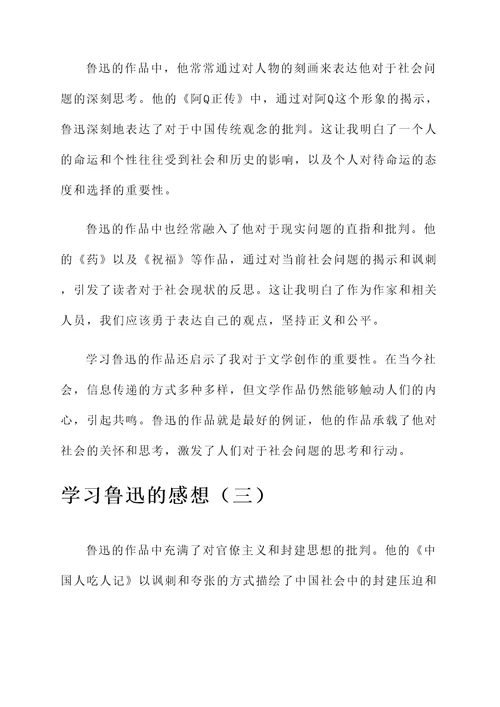 鲁迅的作品中，他常常通过对人物的刻画来表达他对于社会问题的深刻思考。他的《阿Q正传》中，通过对阿Q这个形象的揭示，鲁迅深刻地表达了对于中国传统观念的批判。这让我明白了一个人的命运和个性往往受到社会和历史的影响，以及个人对待命运的态度和选择的重要性。

鲁迅的作品中也经常融入了他对于现实问题的直指和批判。他的《药》以及《祝福》等作品，通过对当前社会问题的揭示和讽刺，引发了读者对于社会现状的反思。这让我明白了作为作家和相关人员，我们应该勇于表达自己的观点，坚持正义和公平。

学习鲁迅的作品还启示了我对于文学创作的重要性。在当今社会，信息传递的方式多种多样，但文学作品仍然能够触动人们的内心，引起共鸣。鲁迅的作品就是最好的例证，他的作品承载了他对社会的关怀和思考，激发了人们对于社会问题的思考和行动。

学习鲁迅的感想（三）

鲁迅的作品中充满了对官僚主义和封建思想的批判。他的《中国人吃人记》以讽刺和夸张的方式描绘了中国社会中的封建压迫和